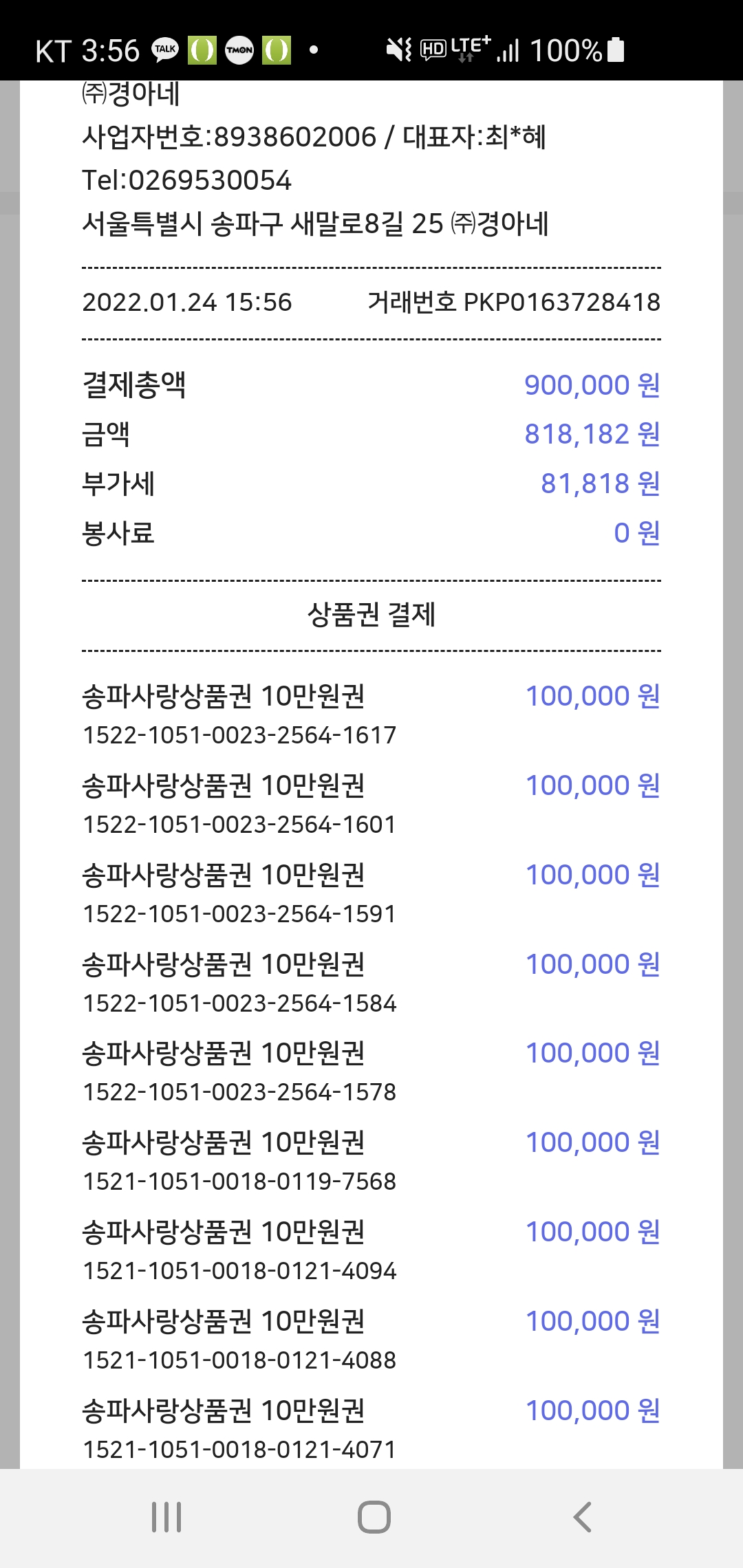 KT 3:56 TALK TMON HD LTE+ 100%

㈜경아네
사업자번호:8938602006 / 대표자:최*혜
Tel:0269530054
서울특별시 송파구 새말로8길 25 ㈜경아네

2022.01.24 15:56 거래번호 PKP0163728418

결제총액 900,000 원
금액 818,182 원
부가세 81,818 원
봉사료 0 원

상품권 결제

송파사랑상품권 10만원권 100,000 원
1522-1051-0023-2564-1617
송파사랑상품권 10만원권 100,000 원
1522-1051-0023-2564-1601
송파사랑상품권 10만원권 100,000 원
1522-1051-0023-2564-1591
송파사랑상품권 10만원권 100,000 원
1522-1051-0023-2564-1584
송파사랑상품권 10만원권 100,000 원
1522-1051-0023-2564-1578
송파사랑상품권 10만원권 100,000 원
1521-1051-0018-0119-7568
송파사랑상품권 10만원권 100,000 원
1521-1051-0018-0121-4094
송파사랑상품권 10만원권 100,000 원
1521-1051-0018-0121-4088
송파사랑상품권 10만원권 100,000 원
1521-1051-0018-0121-4071